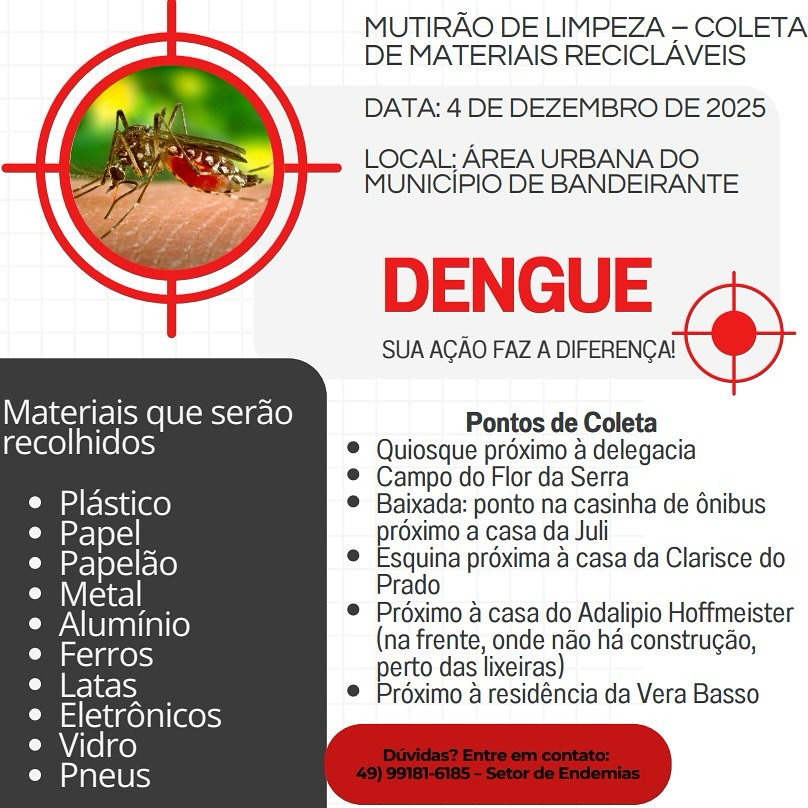 MUTIRÃO DE LIMPEZA – COLETA DE MATERIAIS RECICLÁVEIS

DATA: 4 DE DEZEMBRO DE 2025

LOCAL: ÁREA URBANA DO MUNICÍPIO DE BANDEIRANTE

DENGUE

SUA AÇÃO FAZ A DIFERENÇA!

Materiais que serão recolhidos

• Plástico
• Papel
• Papelão
• Metal
• Alumínio
• Ferros
• Latas
• Eletrônicos
• Vidro
• Pneus

Pontos de Coleta

• Quiosque próximo à delegacia
• Campo do Flor da Serra
• Baixada: ponto na casinha de ônibus próximo a casa da Juli
• Esquina próxima à casa da Clarisce do Prado
• Próximo à casa do Adalipio Hoffmeister (na frente, onde não há construção, perto das lixeiras)
• Próximo à residência da Vera Basso

Dúvidas? Entre em contato:
49) 99181-6185 – Setor de Endemias